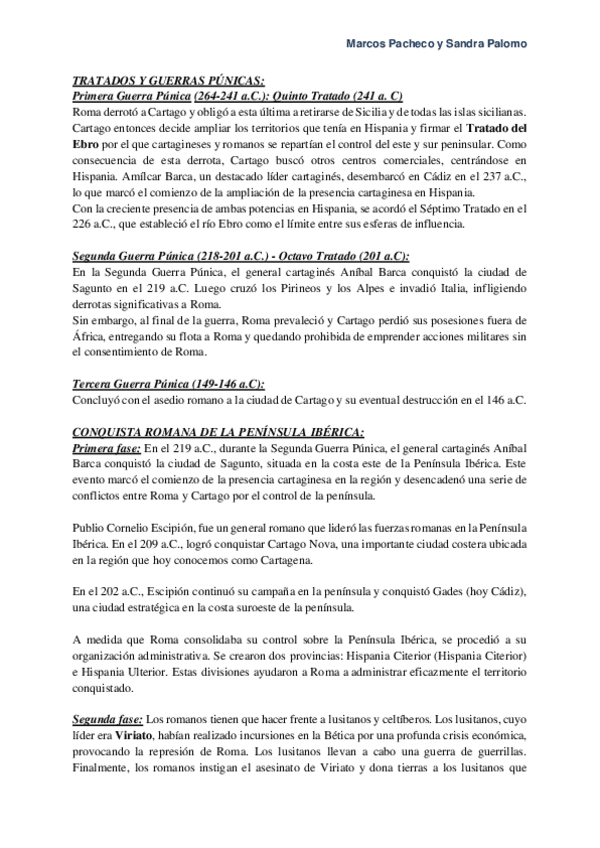 Marcos Pacheco y Sandra Palomo

TRATADOS Y GUERRAS PÚNICAS:
Primera Guerra Púnica (264-241 a.C.): Quinto Tratado (241 a. C)
Roma derrotó a Cartago y obligó a esta última a retirarse de Sicilia y de todas las islas sicilianas. Cartago entonces decide ampliar los territorios que tenía en Hispania y firmar el Tratado del Ebro por el que cartagineses y romanos se repartían el control del este y sur peninsular. Como consecuencia de esta derrota, Cartago buscó otros centros comerciales, centrándose en Hispania. Amílcar Barca, un destacado líder cartaginés, desembarcó en Cádiz en el 237 a.C., lo que marcó el comienzo de la ampliación de la presencia cartaginesa en Hispania.
Con la creciente presencia de ambas potencias en Hispania, se acordó el Séptimo Tratado en el 226 a.C., que estableció el río Ebro como el límite entre sus esferas de influencia.

Segunda Guerra Púnica (218-201 a.C.) - Octavo Tratado (201 a.C):
En la Segunda Guerra Púnica, el general cartaginés Aníbal Barca conquistó la ciudad de Sagunto en el 219 a.C. Luego cruzó los Pirineos y los Alpes e invadió Italia, infligiendo derrotas significativas a Roma.
Sin embargo, al final de la guerra, Roma prevaleció y Cartago perdió sus posesiones fuera de África, entregando su flota a Roma y quedando prohibida de emprender acciones militares sin el consentimiento de Roma.

Tercera Guerra Púnica (149-146 a.C):
Concluyó con el asedio romano a la ciudad de Cartago y su eventual destrucción en el 146 a.C.

CONQUISTA ROMANA DE LA PENÍNSULA IBÉRICA:
Primera fase: En el 219 a.C., durante la Segunda Guerra Púnica, el general cartaginés Aníbal Barca conquistó la ciudad de Sagunto, situada en la costa este de la Península Ibérica. Este evento marcó el comienzo de la presencia cartaginesa en la región y desencadenó una serie de conflictos entre Roma y Cartago por el control de la península.

Publio Cornelio Escipión, fue un general romano que lideró las fuerzas romanas en la Península Ibérica. En el 209 a.C., logró conquistar Cartago Nova, una importante ciudad costera ubicada en la región que hoy conocemos como Cartagena.

En el 202 a.C., Escipión continuó su campaña en la península y conquistó Gades (hoy Cádiz), una ciudad estratégica en la costa suroeste de la península.

A medida que Roma consolidaba su control sobre la Península Ibérica, se procedió a su organización administrativa. Se crearon dos provincias: Hispania Citerior (Hispania Citerior) e Hispania Ulterior. Estas divisiones ayudaron a Roma a administrar eficazmente el territorio conquistado.

Segunda fase: Los romanos tienen que hacer frente a lusitanos y celtíberos. Los lusitanos, cuyo líder era Viriato, habían realizado incursiones en la Bética por una profunda crisis económica, provocando la represión de Roma. Los lusitanos llevan a cabo una guerra de guerrillas. Finalmente, los romanos instigan el asesinato de Viriato y dona tierras a los lusitanos que